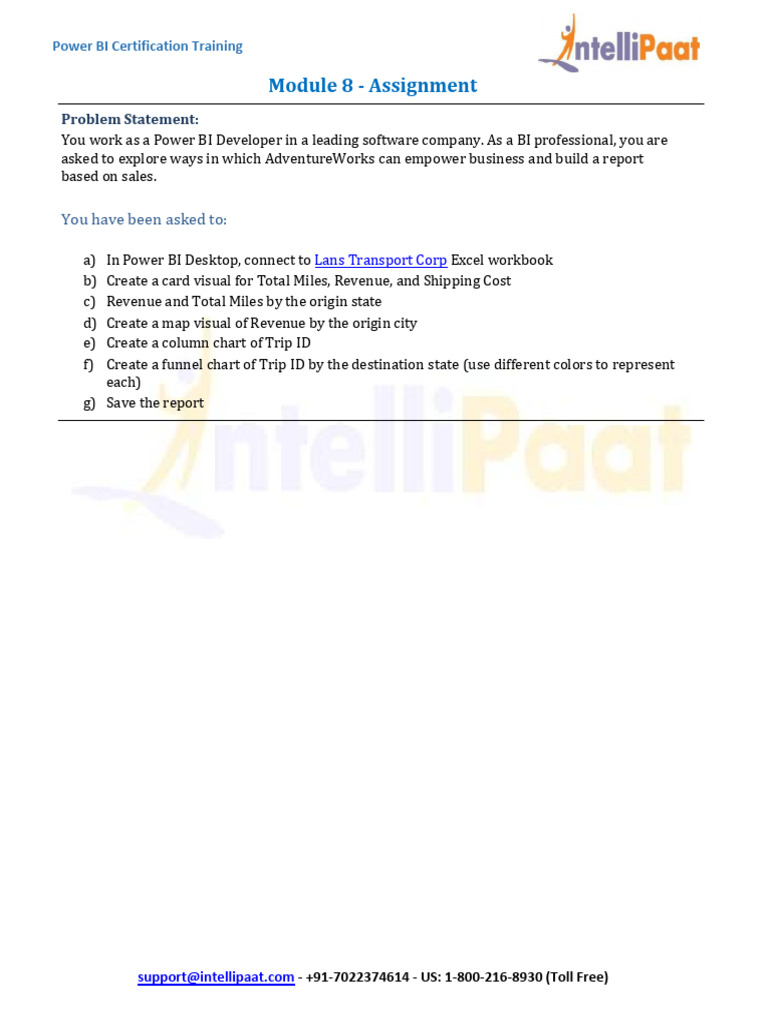 Power BI Certification Training

IntelliPaat

Module 8 - Assignment

Problem Statement:
You work as a Power BI Developer in a leading software company. As a BI professional, you are asked to explore ways in which AdventureWorks can empower business and build a report based on sales.

You have been asked to:

a) In Power BI Desktop, connect to Lans Transport Corp Excel workbook
b) Create a card visual for Total Miles, Revenue, and Shipping Cost
c) Revenue and Total Miles by the origin state
d) Create a map visual of Revenue by the origin city
e) Create a column chart of Trip ID
f) Create a funnel chart of Trip ID by the destination state (use different colors to represent each)
g) Save the report

IntelliPaat

support@intellipaat.com - +91-7022374614 - US: 1-800-216-8930 (Toll Free)